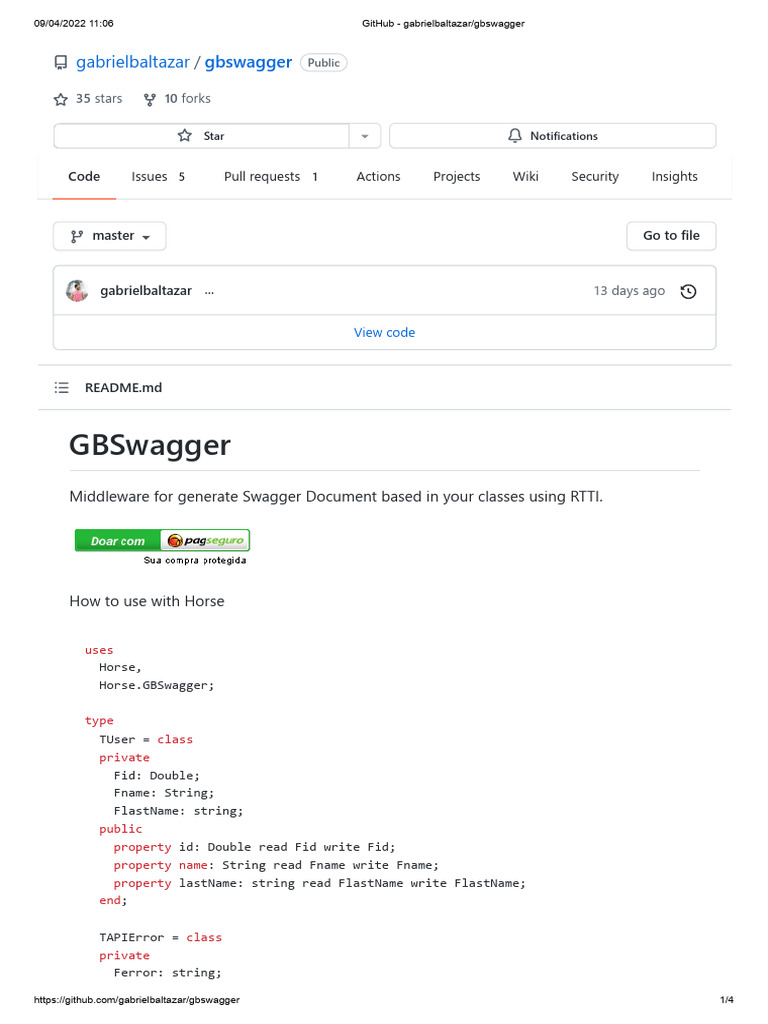 09/04/2022 11:06 GitHub - gabrielbaltazar/gbswagger

gabrielbaltazar / gbswagger Public

35 stars 10 forks

Star

Notifications

Code Issues 5 Pull requests 1 Actions Projects Wiki Security Insights

master

Go to file

gabrielbaltazar ...

13 days ago

View code

README.md

GBSwagger

Middleware for generate Swagger Document based in your classes using RTTI.

Doar com pagseguro
Sua compra protegida

How to use with Horse

uses
  Horse,
  Horse.GBSwagger;

type
  TUser = class
  private
    Fid: Double;
    Fname: String;
    FlastName: string;
  public
    property id: Double read Fid write Fid;
    property name: String read Fname write Fname;
    property lastName: string read FlastName write FlastName;
  end;

  TAPIError = class
  private
    Ferror: string;

https://github.com/gabrielbaltazar/gbswagger 1/4